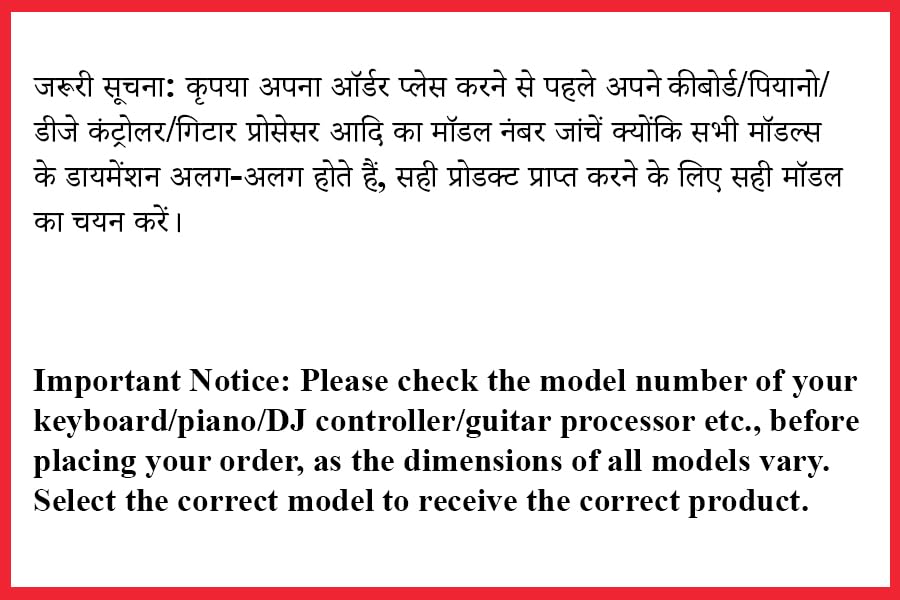 जरूरी सूचना: कृपया अपना ऑर्डर प्लेस करने से पहले अपने कीबोर्ड/पियानो/डीजे कंट्रोलर/गिटार प्रोसेसर आदि का मॉडल नंबर जांचें क्योंकि सभी मॉडल्स के डायमेंशन अलग-अलग होते हैं, सही प्रोडक्ट प्राप्त करने के लिए सही मॉडल का चयन करें।

Important Notice: Please check the model number of your keyboard/piano/DJ controller/guitar processor etc., before placing your order, as the dimensions of all models vary. Select the correct model to receive the correct product.